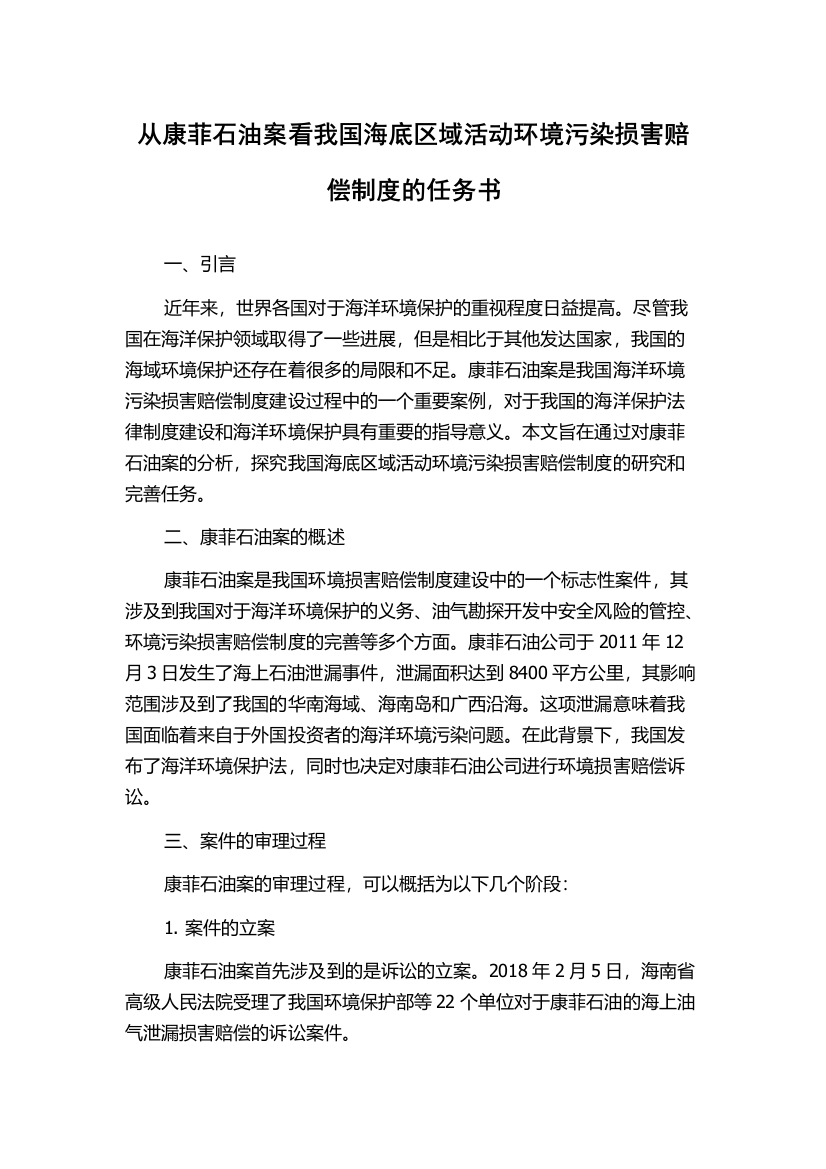 从康菲石油案看我国海底区域活动环境污染损害赔偿制度的任务书

一、引言

近年来，世界各国对于海洋环境保护的重视程度日益提高。尽管我国在海洋保护领域取得了一些进展，但是相比于其他发达国家，我国的海域环境保护还存在着很多的局限和不足。康菲石油案是我国海洋环境污染损害赔偿制度建设过程中的一个重要案例，对于我国的海洋保护法律制度建设和海洋环境保护具有重要的指导意义。本文旨在通过对康菲石油案的分析，探究我国海底区域活动环境污染损害赔偿制度的研究和完善任务。

二、康菲石油案的概述

康菲石油案是我国环境损害赔偿制度建设中的一个标志性案件，其涉及到我国对于海洋环境保护的义务、油气勘探开发中安全风险的管控、环境污染损害赔偿制度的完善等多个方面。康菲石油公司于 2011 年 12 月 3 日发生了海上石油泄漏事件，泄漏面积达到 8400 平方公里，其影响范围涉及到了我国的华南海域、海南岛和广西沿海。这项泄漏意味着我国面临着来自于外国投资者的海洋环境污染问题。在此背景下，我国发布了海洋环境保护法，同时也决定对康菲石油公司进行环境损害赔偿诉讼。

三、案件的审理过程

康菲石油案的审理过程，可以概括为以下几个阶段：

1. 案件的立案

康菲石油案首先涉及到的是诉讼的立案。2018 年 2 月 5 日，海南省高级人民法院受理了我国环境保护部等 22 个单位对于康菲石油的海上油气泄漏损害赔偿的诉讼案件。